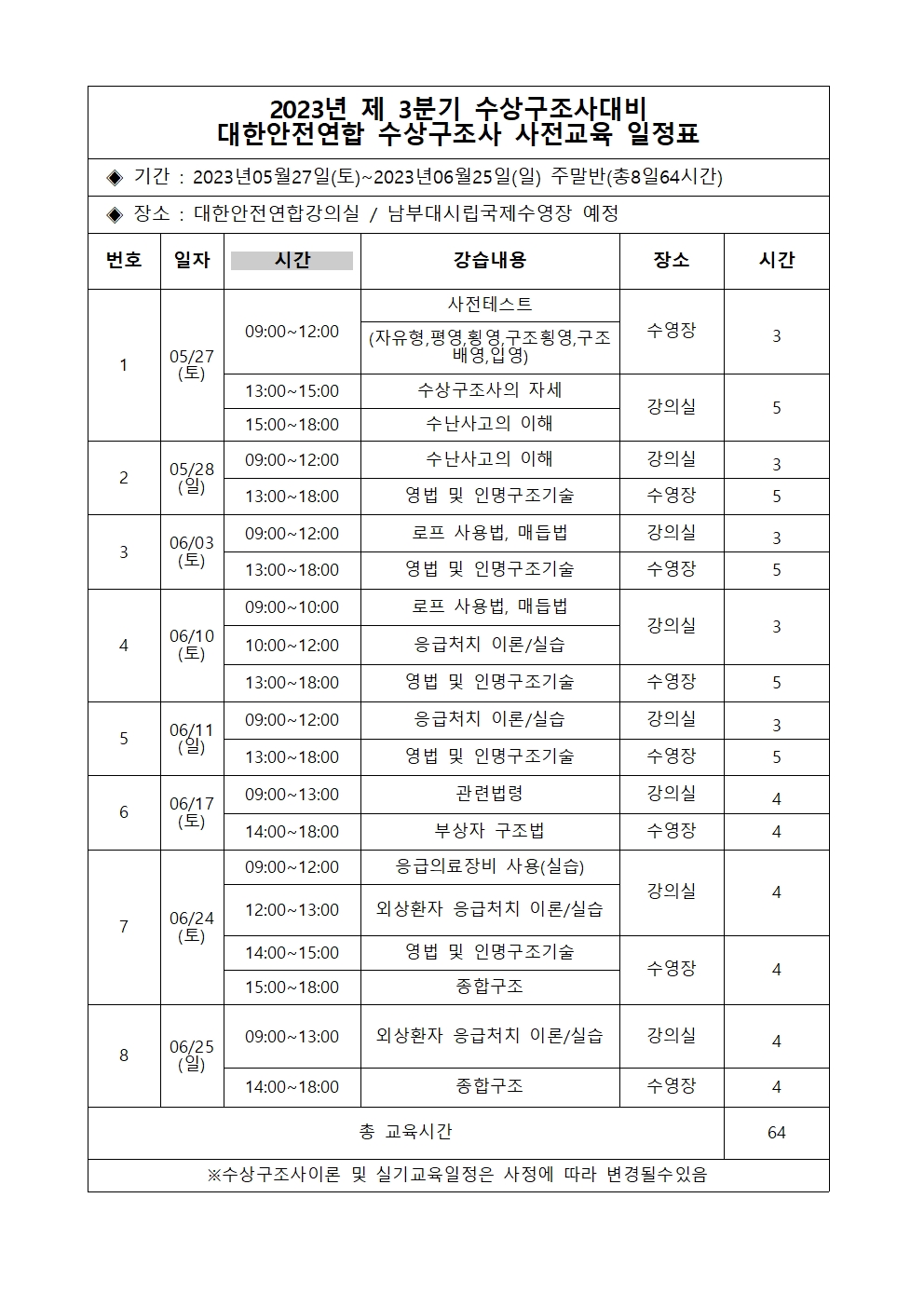 2023년 제 3분기 수상구조사대비
대한안전연합 수상구조사 사전교육 일정표

◈ 기간 : 2023년05월27일(토)~2023년06월25일(일) 주말반(총8일64시간)

◈ 장소 : 대한안전연합강의실 / 남부대시립국제수영장 예정

| 번호 | 일자 | 시간 | 강습내용 | 장소 | 시간 |
|---|---|---|---|---|---|
| 1 | 05/27 (토) | 09:00~12:00 | 사전테스트 (자유형,평영,횡영,구조횡영,구조배영,입영) | 수영장 | 3 |
| | | 13:00~15:00 | 수상구조사의 자세 | 강의실 | 5 |
| | | 15:00~18:00 | 수난사고의 이해 | | |
| 2 | 05/28 (일) | 09:00~12:00 | 수난사고의 이해 | 강의실 | 3 |
| | | 13:00~18:00 | 영법 및 인명구조기술 | 수영장 | 5 |
| 3 | 06/03 (토) | 09:00~12:00 | 로프 사용법, 매듭법 | 강의실 | 3 |
| | | 13:00~18:00 | 영법 및 인명구조기술 | 수영장 | 5 |
| 4 | 06/10 (토) | 09:00~10:00 | 로프 사용법, 매듭법 | 강의실 | 3 |
| | | 10:00~12:00 | 응급처치 이론/실습 | | |
| | | 13:00~18:00 | 영법 및 인명구조기술 | 수영장 | 5 |
| 5 | 06/11 (일) | 09:00~12:00 | 응급처치 이론/실습 | 강의실 | 3 |
| | | 13:00~18:00 | 영법 및 인명구조기술 | 수영장 | 5 |
| 6 | 06/17 (토) | 09:00~13:00 | 관련법령 | 강의실 | 4 |
| | | 14:00~18:00 | 부상자 구조법 | 수영장 | 4 |
| 7 | 06/24 (토) | 09:00~12:00 | 응급의료장비 사용(실습) | 강의실 | 4 |
| | | 12:00~13:00 | 외상환자 응급처치 이론/실습 | | |
| | | 14:00~15:00 | 영법 및 인명구조기술 | 수영장 | 4 |
| | | 15:00~18:00 | 종합구조 | | |
| 8 | 06/25 (일) | 09:00~13:00 | 외상환자 응급처치 이론/실습 | 강의실 | 4 |
| | | 14:00~18:00 | 종합구조 | 수영장 | 4 |
| 총 교육시간 | | | | | 64 |

※수상구조사이론 및 실기교육일정은 사정에 따라 변경될수있음